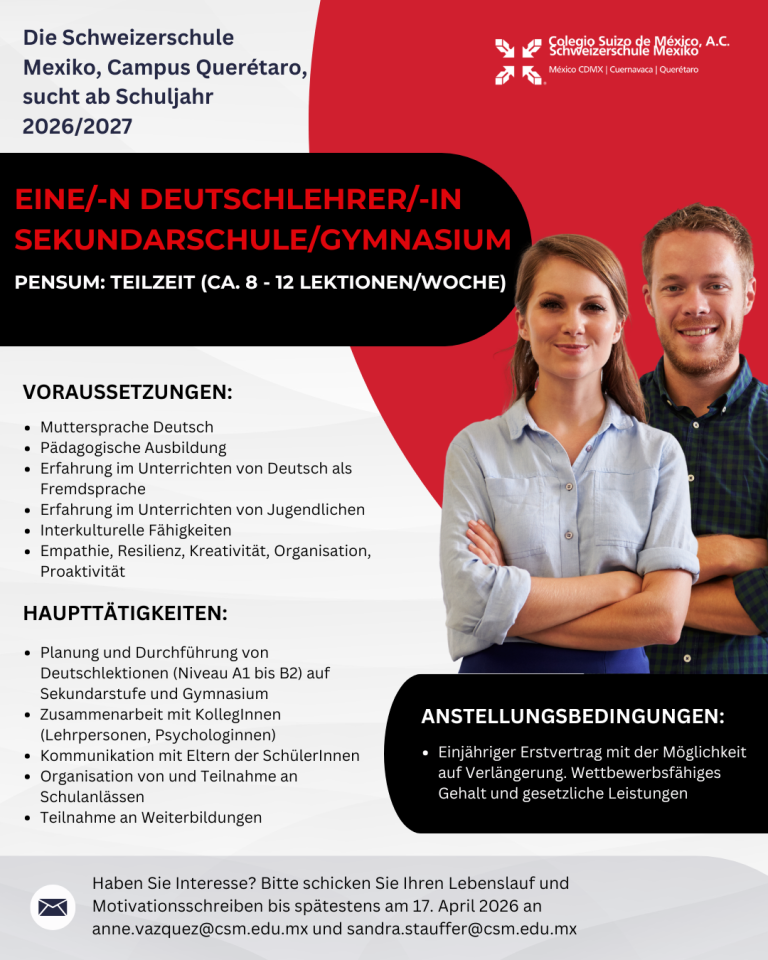 Die Schweizerschule Mexiko, Campus Querétaro, sucht ab Schuljahr 2026/2027

Colegio Suizo de México, A.C.
Schweizerschule Mexiko
México CDMX | Cuernavaca | Querétaro

EINE/-N DEUTSCHLEHRER/-IN SEKUNDARSCHULE/GYMNASIUM

PENSUM: TEILZEIT (CA. 8 - 12 LEKTIONEN/WOCHE)

VORAUSSETZUNGEN:

• Muttersprache Deutsch
• Pädagogische Ausbildung
• Erfahrung im Unterrichten von Deutsch als Fremdsprache
• Erfahrung im Unterrichten von Jugendlichen
• Interkulturelle Fähigkeiten
• Empathie, Resilienz, Kreativität, Organisation, Proaktivität

HAUPTTÄTIGKEITEN:

• Planung und Durchführung von Deutschlektionen (Niveau A1 bis B2) auf Sekundarstufe und Gymnasium
• Zusammenarbeit mit KollegInnen (Lehrpersonen, Psychologinnen)
• Kommunikation mit Eltern der SchülerInnen
• Organisation von und Teilnahme an Schulanlässen
• Teilnahme an Weiterbildungen

ANSTELLUNGSBEDINGUNGEN:

• Einjähriger Erstvertrag mit der Möglichkeit auf Verlängerung. Wettbewerbsfähiges Gehalt und gesetzliche Leistungen

Haben Sie Interesse? Bitte schicken Sie Ihren Lebenslauf und Motivationsschreiben bis spätestens am 17. April 2026 an anne.vazquez@csm.edu.mx und sandra.stauffer@csm.edu.mx